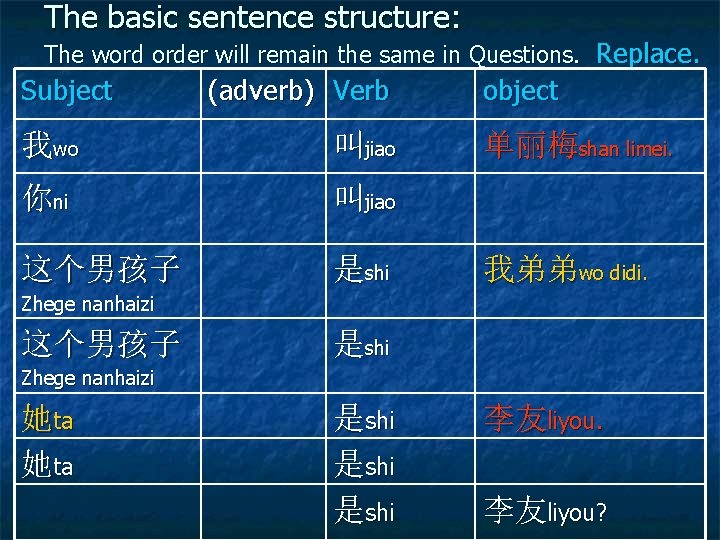 The basic sentence structure:

The word order will remain the same in Questions. Replace.

| Subject | (adverb) | Verb | object |
|---|---|---|---|
| 我wo | | 叫jiao | 单丽梅shan limei. |
| 你ni | | 叫jiao | |
| 这个男孩子 Zhege nanhaizi | | 是shi | 我弟弟wo didi. |
| 这个男孩子 Zhege nanhaizi | | 是shi | |
| 她ta | | 是shi | 李友liyou. |
| 她ta | | 是shi | |
| | | 是shi | 李友liyou? |